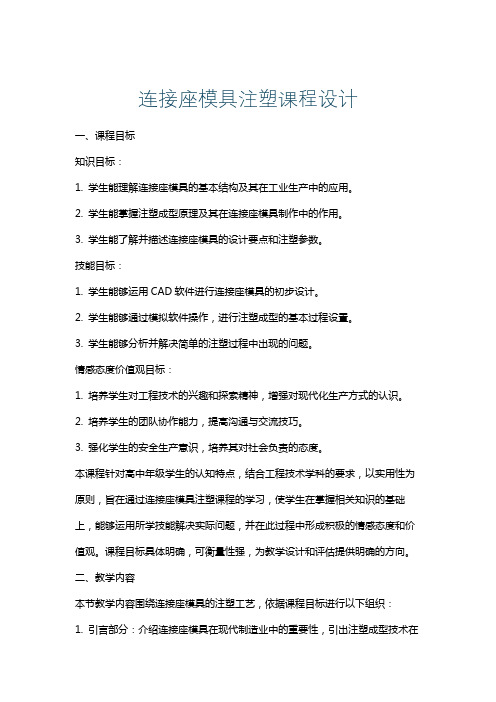 连接座模具注塑课程设计

一、课程目标

知识目标：

1. 学生能理解连接座模具的基本结构及其在工业生产中的应用。

2. 学生能掌握注塑成型原理及其在连接座模具制作中的作用。

3. 学生能了解并描述连接座模具的设计要点和注塑参数。

技能目标：

1. 学生能够运用 CAD 软件进行连接座模具的初步设计。

2. 学生能够通过模拟软件操作，进行注塑成型的基本过程设置。

3. 学生能够分析并解决简单的注塑过程中出现的问题。

情感态度价值观目标：

1. 培养学生对工程技术的兴趣和探索精神，增强对现代化生产方式的认识。

2. 培养学生的团队协作能力，提高沟通与交流技巧。

3. 强化学生的安全生产意识，培养其对社会负责的态度。

本课程针对高中年级学生的认知特点，结合工程技术学科的要求，以实用性为原则，旨在通过连接座模具注塑课程的学习，使学生在掌握相关知识的基础上，能够运用所学技能解决实际问题，并在此过程中形成积极的情感态度和价值观。课程目标具体明确，可衡量性强，为教学设计和评估提供明确的方向。

二、教学内容

本节教学内容围绕连接座模具的注塑工艺，依据课程目标进行以下组织：

1. 引言部分：介绍连接座模具在现代制造业中的重要性，引出注塑成型技术在